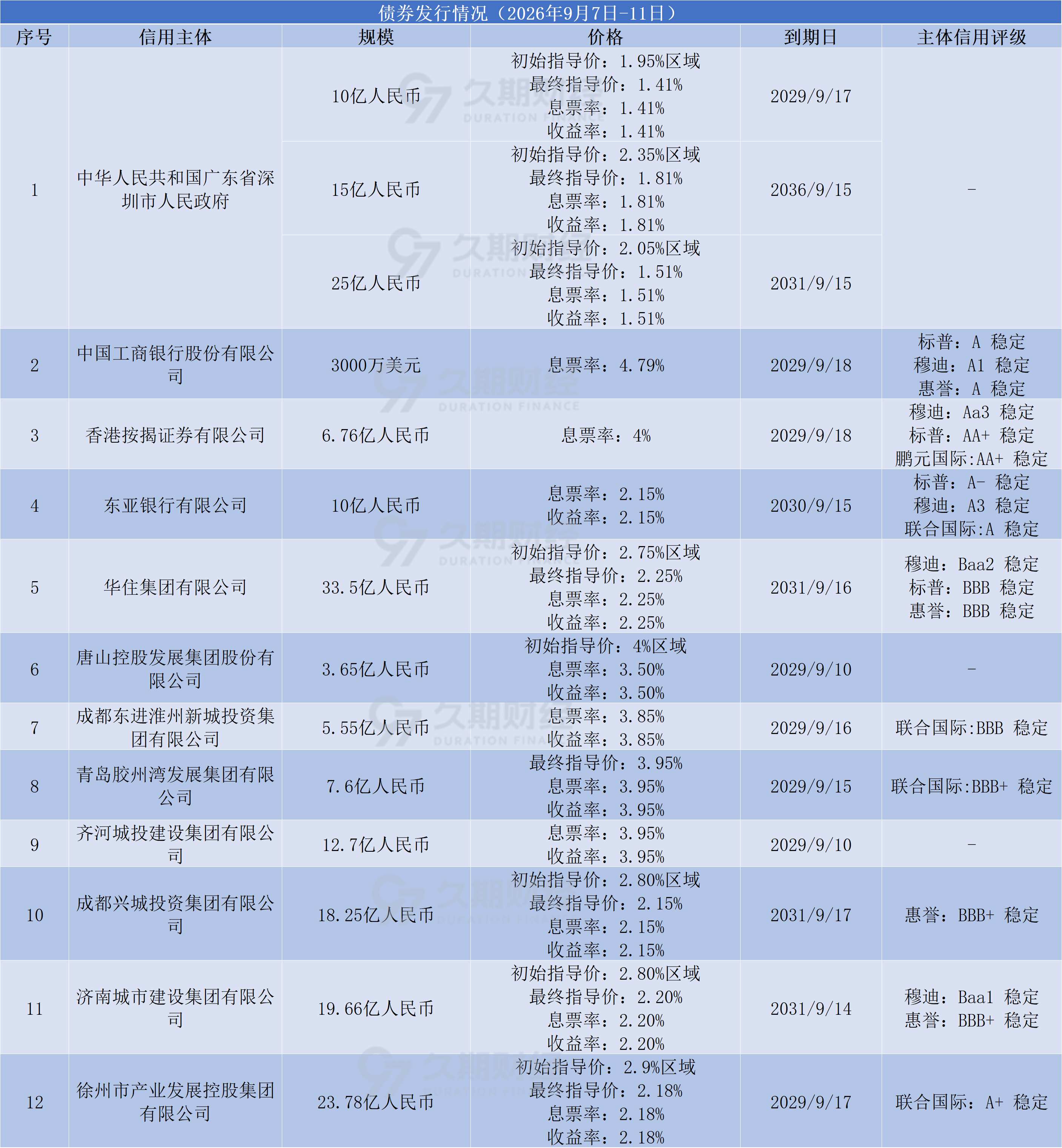 债券发行情况（2026年9月7日-11日）

| 序号 | 信用主体 | 规模 | 价格 | 到期日 | 主体信用评级 |
|---|---|---|---|---|---|
| 1 | 中华人民共和国广东省深圳市人民政府 | 10亿人民币 | 初始指导价：1.95%区域 最终指导价：1.41% 息票率：1.41% 收益率：1.41% | 2029/9/17 | - |
| | | 15亿人民币 | 初始指导价：2.35%区域 最终指导价：1.81% 息票率：1.81% 收益率：1.81% | 2036/9/15 | |
| | | 25亿人民币 | 初始指导价：2.05%区域 最终指导价：1.51% 息票率：1.51% 收益率：1.51% | 2031/9/15 | |
| 2 | 中国工商银行股份有限公司 | 3000万美元 | 息票率：4.79% | 2029/9/18 | 标普：A 稳定 穆迪：A1 稳定 惠誉：A 稳定 |
| 3 | 香港按揭证券有限公司 | 6.76亿人民币 | 息票率：4% | 2029/9/18 | 穆迪：Aa3 稳定 标普：AA+ 稳定 鹏元国际:AA+ 稳定 |
| 4 | 东亚银行有限公司 | 10亿人民币 | 息票率：2.15% 收益率：2.15% | 2030/9/15 | 标普：A- 稳定 穆迪：A3 稳定 联合国际:A 稳定 |
| 5 | 华住集团有限公司 | 33.5亿人民币 | 初始指导价：2.75%区域 最终指导价：2.25% 息票率：2.25% 收益率：2.25% | 2031/9/16 | 穆迪：Baa2 稳定 标普：BBB 稳定 惠誉：BBB 稳定 |
| 6 | 唐山控股发展集团股份有限公司 | 3.65亿人民币 | 初始指导价：4%区域 息票率：3.50% 收益率：3.50% | 2029/9/10 | - |
| 7 | 成都东进淮州新城投资集团有限公司 | 5.55亿人民币 | 息票率：3.85% 收益率：3.85% | 2029/9/16 | 联合国际:BBB 稳定 |
| 8 | 青岛胶州湾发展集团有限公司 | 7.6亿人民币 | 最终指导价：3.95% 息票率：3.95% 收益率：3.95% | 2029/9/15 | 联合国际:BBB+ 稳定 |
| 9 | 齐河城投建设集团有限公司 | 12.7亿人民币 | 息票率：3.95% 收益率：3.95% | 2029/9/10 | - |
| 10 | 成都兴城投资集团有限公司 | 18.25亿人民币 | 初始指导价：2.80%区域 最终指导价：2.15% 息票率：2.15% 收益率：2.15% | 2031/9/17 | 惠誉：BBB+ 稳定 |
| 11 | 济南城市建设集团有限公司 | 19.66亿人民币 | 初始指导价：2.80%区域 最终指导价：2.20% 息票率：2.20% 收益率：2.20% | 2031/9/14 | 穆迪：Baa1 稳定 惠誉：BBB+ 稳定 |
| 12 | 徐州市产业发展控股集团有限公司 | 23.78亿人民币 | 初始指导价：2.9%区域 最终指导价：2.18% 息票率：2.18% 收益率：2.18% | 2029/9/17 | 联合国际：A+ 稳定 |

久期财经 DURATION FINANCE